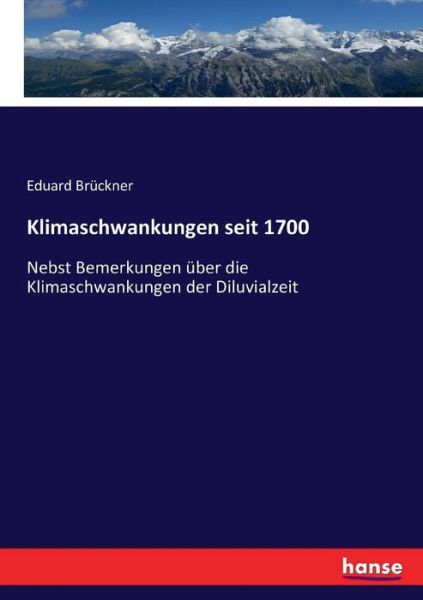 Eduard Brückner

Klimaschwankungen seit 1700

Nebst Bemerkungen über die Klimaschwankungen der Diluvialzeit

hanse